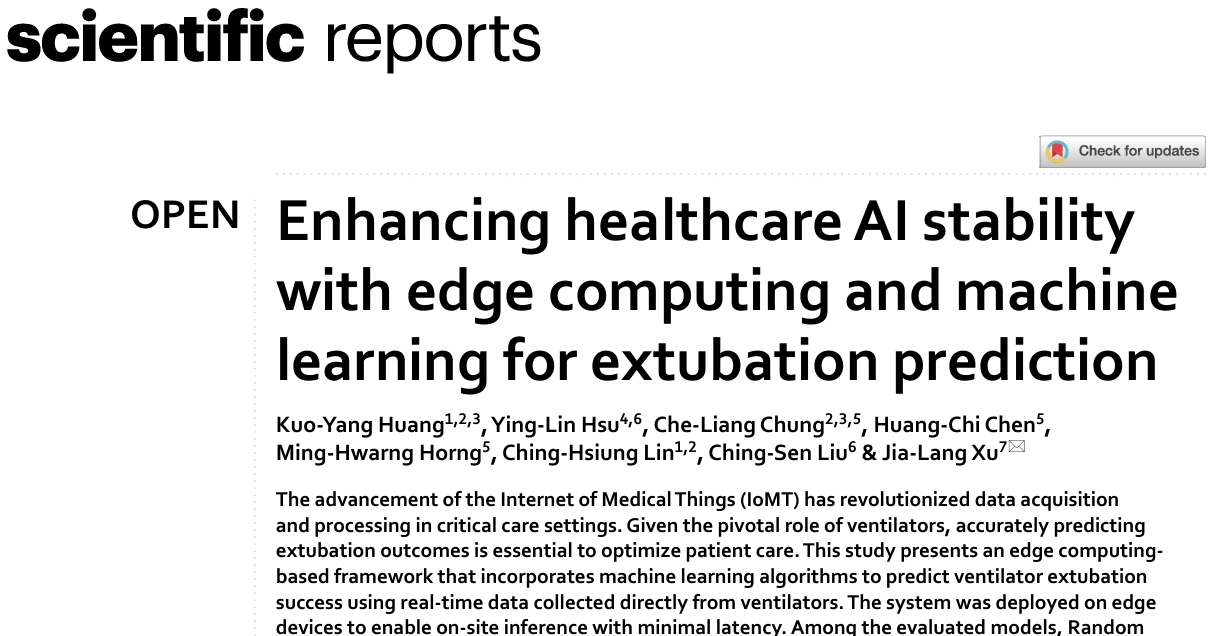 scientific reports

Check for updates

OPEN

Enhancing healthcare AI stability with edge computing and machine learning for extubation prediction

Kuo-Yang Huang$^{1,2,3}$, Ying-Lin Hsu$^{4,6}$, Che-Liang Chung$^{2,3,5}$, Huang-Chi Chen$^{5}$, Ming-Hwarng Horng$^{5}$, Ching-Hsiung Lin$^{1,2}$, Ching-Sen Liu$^{6}$ & Jia-Lang Xu$^{7}$

The advancement of the Internet of Medical Things (IoMT) has revolutionized data acquisition and processing in critical care settings. Given the pivotal role of ventilators, accurately predicting extubation outcomes is essential to optimize patient care. This study presents an edge computing-based framework that incorporates machine learning algorithms to predict ventilator extubation success using real-time data collected directly from ventilators. The system was deployed on edge devices to enable on-site inference with minimal latency. Among the evaluated models, Random